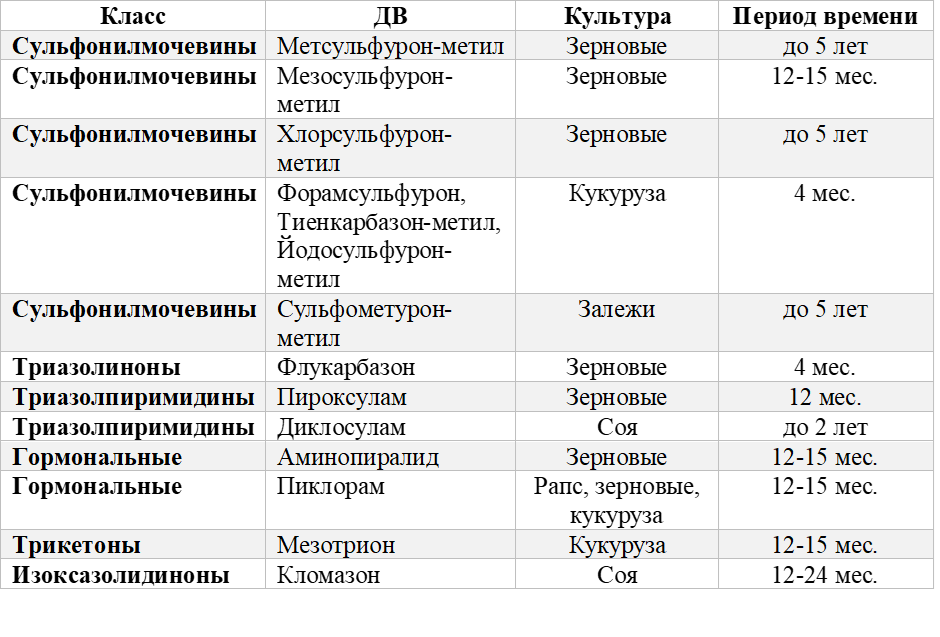 | Класс | ДВ | Культура | Период времени |
|---|---|---|---|
| Сульфонилмочевины | Метсульфурон-метил | Зерновые | до 5 лет |
| Сульфонилмочевины | Мезосульфурон-метил | Зерновые | 12-15 мес. |
| Сульфонилмочевины | Хлорсульфурон-метил | Зерновые | до 5 лет |
| Сульфонилмочевины | Форамсульфурон, Тиенкарбазон-метил, Йодосульфурон-метил | Кукуруза | 4 мес. |
| Сульфонилмочевины | Сульфометурон-метил | Залежи | до 5 лет |
| Триазолиноны | Флукарбазон | Зерновые | 4 мес. |
| Триазолпиримидины | Пироксулам | Зерновые | 12 мес. |
| Триазолпиримидины | Диклосулам | Соя | до 2 лет |
| Гормональные | Аминопиралид | Зерновые | 12-15 мес. |
| Гормональные | Пиклорам | Рапс, зерновые, кукуруза | 12-15 мес. |
| Трикетоны | Мезотрион | Кукуруза | 12-15 мес. |
| Изоксазолидиноны | Кломазон | Соя | 12-24 мес. |